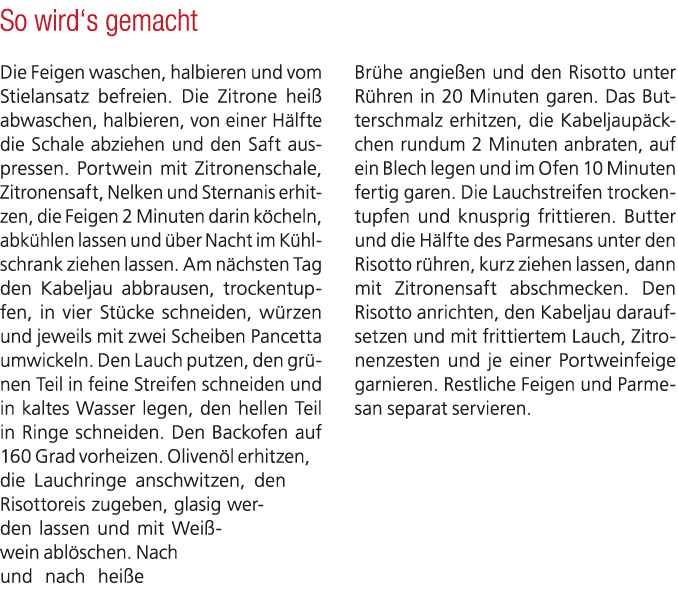 So wird's gemacht

Die Feigen waschen, halbieren und vom Stielansatz befreien. Die Zitrone heiß abwaschen, halbieren, von einer Hälfte die Schale abziehen und den Saft auspressen. Portwein mit Zitronenschale, Zitronensaft, Nelken und Sternanis erhitzen, die Feigen 2 Minuten darin köcheln, abkühlen lassen und über Nacht im Kühlschrank ziehen lassen. Am nächsten Tag den Kabeljau abbrausen, trockentupfen, in vier Stücke schneiden, würzen und jeweils mit zwei Scheiben Pancetta umwickeln. Den Lauch putzen, den grünen Teil in feine Streifen schneiden und in kaltes Wasser legen, den hellen Teil in Ringe schneiden. Den Backofen auf 160 Grad vorheizen. Olivenöl erhitzen, die Lauchringe anschwitzen, den Risottoreis zugeben, glasig werden lassen und mit Weißwein ablöschen. Nach und nach heiße Brühe angießen und den Risotto unter Rühren in 20 Minuten garen. Das Butterschmalz erhitzen, die Kabeljaupäckchen rundum 2 Minuten anbraten, auf ein Blech legen und im Ofen 10 Minuten fertig garen. Die Lauchstreifen trockentupfen und knusprig frittieren. Butter und die Hälfte des Parmesans unter den Risotto rühren, kurz ziehen lassen, dann mit Zitronensaft abschmecken. Den Risotto anrichten, den Kabeljau daraufsetzen und mit frittiertem Lauch, Zitronenzesten und je einer Portweinfeige garnieren. Restliche Feigen und Parmesan separat servieren.